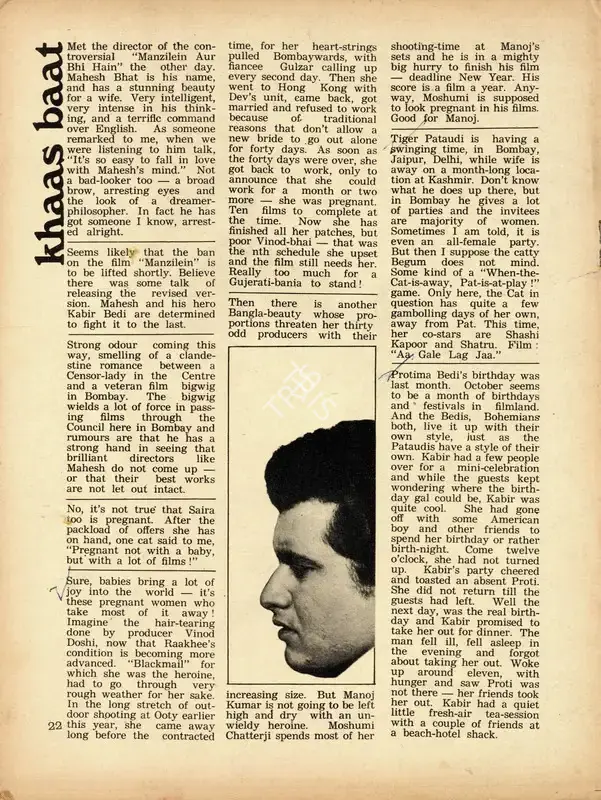 khaas baat

Met the director of the controversial "Manzilein Aur Bhi Hain" the other day. Mahesh Bhat is his name, and has a stunning beauty for a wife. Very intelligent, very intense in his thinking, and a terrific command over English. As someone remarked to me, when we were listening to him talk, "It's so easy to fall in love with Mahesh's mind." Not a bad-looker too — a broad brow, arresting eyes and the look of a dreamer-philosopher. In fact he has got someone I know, arrested alright.

Seems likely that the ban on the film "Manzilein" is to be lifted shortly. Believe there was some talk of releasing the revised version. Mahesh and his hero Kabir Bedi are determined to fight it to the last.

Strong odour coming this way, smelling of a clandestine romance between a Censor-lady in the Centre and a veteran film bigwig in Bombay. The bigwig wields a lot of force in passing films through the Council here in Bombay and rumours are that he has a strong hand in seeing that brilliant directors like Mahesh do not come up — or that their best works are not let out intact.

No, it's not true that Saira too is pregnant. After the packload of offers she has on hand, one cat said to me, "Pregnant not with a baby, but with a lot of films!"

Sure, babies bring a lot of joy into the world — it's these pregnant women who take most of it away! Imagine the hair-tearing done by producer Vinod Doshi, now that Raakhee's condition is becoming more advanced. "Blackmail" for which she was the heroine, had to go through very rough weather for her sake. In the long stretch of outdoor shooting at Ooty earlier this year, she came away long before the contracted time, for her heart-strings pulled Bombaywards, with fiancee Gulzar calling up every second day. Then she went to Hong Kong with Dev's unit, came back, got married and refused to work because of traditional reasons that don't allow a new bride to go out alone for forty days. As soon as the forty days were over, she got back to work, only to announce that she could work for a month or two more — she was pregnant. Ten films to complete at the time. Now she has finished all her patches, but poor Vinod-bhai — that was the nth schedule she upset and the film still needs her. Really too much for a Gujerati-bania to stand!

Then there is another Bangla-beauty whose proportions threaten her thirty odd producers with their increasing size. But Manoj Kumar is not going to be left high and dry with an unwieldy heroine. Moshumi Chatterji spends most of her shooting-time at Manoj's sets and he is in a mighty big hurry to finish his film — deadline New Year. His score is a film a year. Anyway, Moshumi is supposed to look pregnant in his films. Good for Manoj.

Tiger Pataudi is having a swinging time, in Bombay, Jaipur, Delhi, while wife is away on a month-long location at Kashmir. Don't know what he does up there, but in Bombay he gives a lot of parties and the invitees are majority of women. Sometimes I am told, it is even an all-female party. But then I suppose the catty Begum does not mind. Some kind of a "When-the-Cat-is-away, Pat-is-at-play!" game. Only here, the Cat in question has quite a few gambolling days of her own, away from Pat. This time, her co-stars are Shashi Kapoor and Shatru. Film: "Aa Gale Lag Jaa."

Protima Bedi's birthday was last month. October seems to be a month of birthdays and festivals in filmland. And the Bedis, Bohemians both, live it up with their own style, just as the Pataudis have a style of their own. Kabir had a few people over for a mini-celebration and while the guests kept wondering where the birthday gal could be, Kabir was quite cool. She had gone off with some American boy and other friends to spend her birthday or rather birth-night. Come twelve o'clock, she had not turned up. Kabir's party cheered and toasted an absent Proti. She did not return till the guests had left. Well the next day, was the real birthday and Kabir promised to take her out for dinner. The man fell ill, fell asleep in the evening and forgot about taking her out. Woke up around eleven, with hunger and saw Proti was not there — her friends took her out. Kabir had a quiet little fresh-air tea-session with a couple of friends at a beach-hotel shack.

22